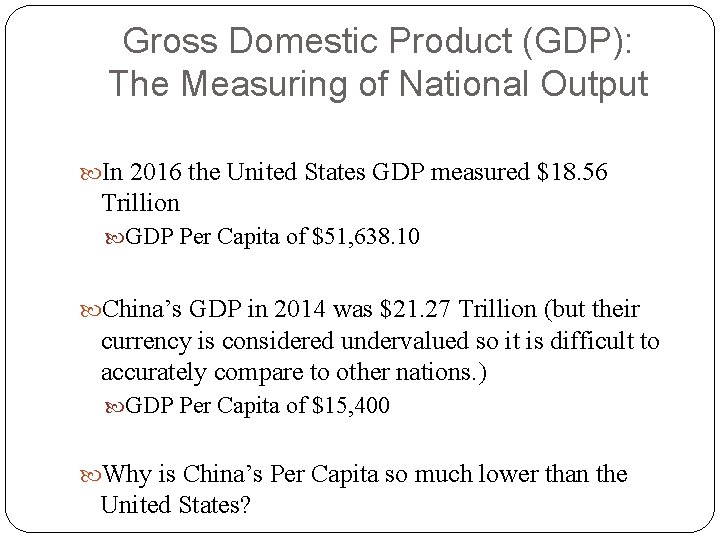 Gross Domestic Product (GDP): The Measuring of National Output

In 2016 the United States GDP measured \$18.56 Trillion

GDP Per Capita of \$51,638.10

China’s GDP in 2014 was \$21.27 Trillion (but their currency is considered undervalued so it is difficult to accurately compare to other nations.)

GDP Per Capita of \$15,400

Why is China’s Per Capita so much lower than the United States?